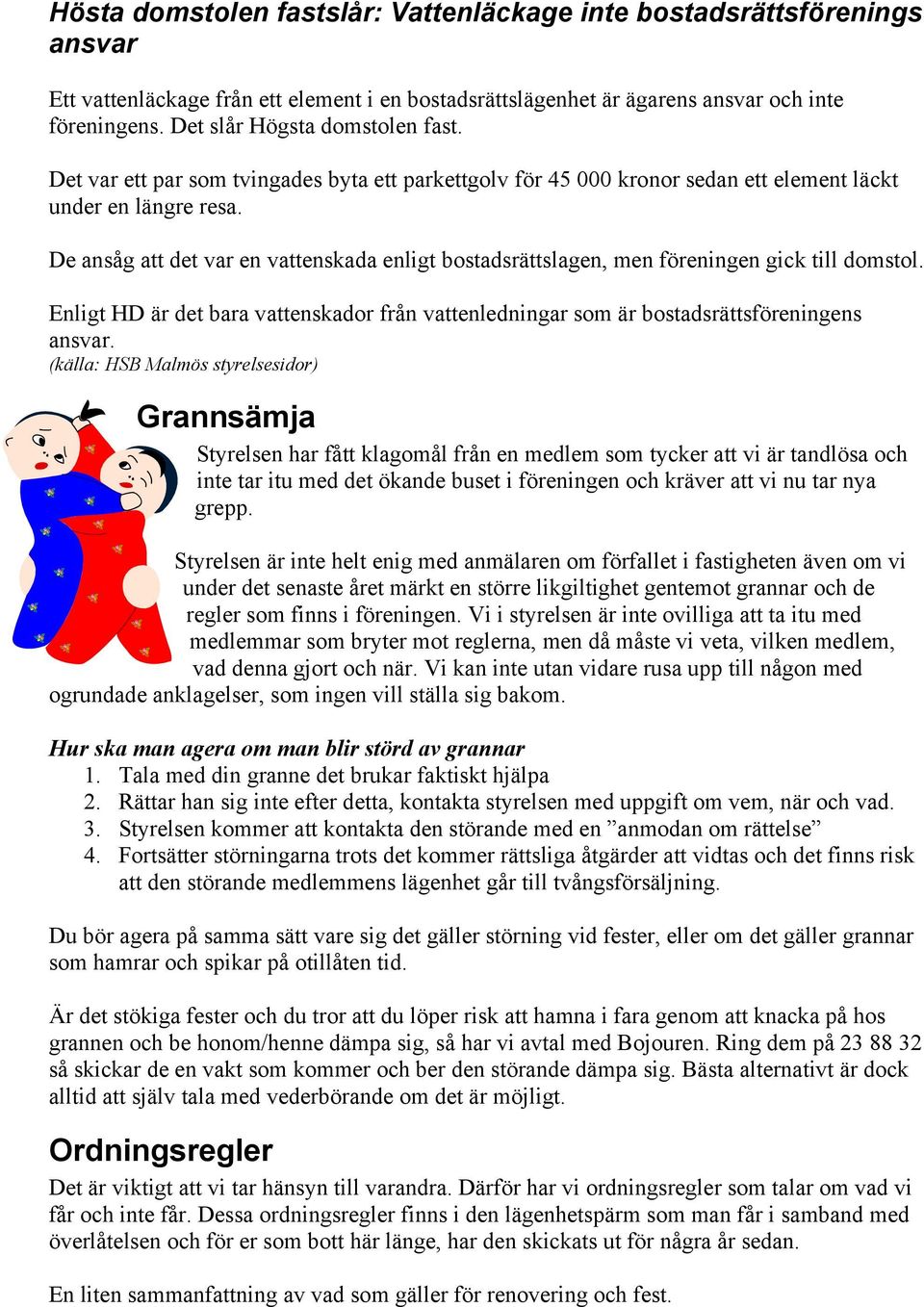 Hösta domstolen fastslår: Vattenläckage inte bostadsrättsförenings ansvar

Ett vattenläckage från ett element i en bostadsrättslägenhet är ägarens ansvar och inte föreningens. Det slår Högsta domstolen fast.

Det var ett par som tvingades byta ett parkettgolv för 45 000 kronor sedan ett element läckt under en längre resa.

De ansåg att det var en vattenskada enligt bostadsrättslagen, men föreningen gick till domstol.

Enligt HD är det bara vattenskador från vattenledningar som är bostadsrättsföreningens ansvar.
(källa: HSB Malmös styrelsesidor)

Grannsämja

Styrelsen har fått klagomål från en medlem som tycker att vi är tandlösa och inte tar itu med det ökande buset i föreningen och kräver att vi nu tar nya grepp.

Styrelsen är inte helt enig med anmälaren om förfallet i fastigheten även om vi under det senaste året märkt en större likgiltighet gentemot grannar och de regler som finns i föreningen. Vi i styrelsen är inte ovilliga att ta itu med medlemmar som bryter mot reglerna, men då måste vi veta, vilken medlem, vad denna gjort och när. Vi kan inte utan vidare rusa upp till någon med ogrundade anklagelser, som ingen vill ställa sig bakom.

Hur ska man agera om man blir störd av grannar
1. Tala med din granne det brukar faktiskt hjälpa
2. Rättar han sig inte efter detta, kontakta styrelsen med uppgift om vem, när och vad.
3. Styrelsen kommer att kontakta den störande med en ”anmodan om rättelse”
4. Fortsätter störningarna trots det kommer rättsliga åtgärder att vidtas och det finns risk att den störande medlemmens lägenhet går till tvångsförsäljning.

Du bör agera på samma sätt vare sig det gäller störning vid fester, eller om det gäller grannar som hamrar och spikar på otillåten tid.

Är det stökiga fester och du tror att du löper risk att hamna i fara genom att knacka på hos grannen och be honom/henne dämpa sig, så har vi avtal med Bojouren. Ring dem på 23 88 32 så skickar de en vakt som kommer och ber den störande dämpa sig. Bästa alternativt är dock alltid att själv tala med vederbörande om det är möjligt.

Ordningsregler
Det är viktigt att vi tar hänsyn till varandra. Därför har vi ordningsregler som talar om vad vi får och inte får. Dessa ordningsregler finns i den lägenhetspärm som man får i samband med överlåtelsen och för er som bott här länge, har den skickats ut för några år sedan.

En liten sammanfattning av vad som gäller för renovering och fest.